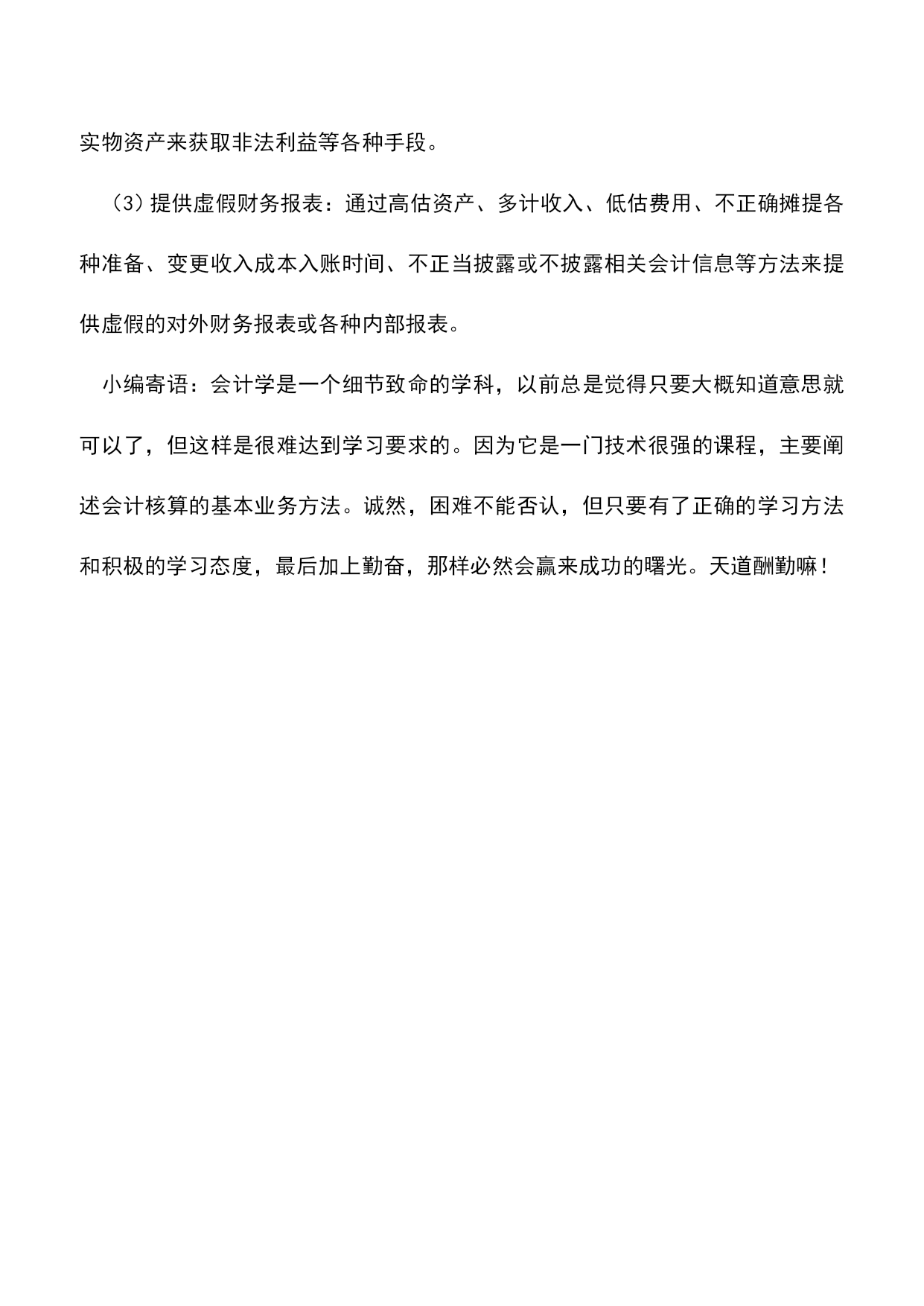 实物资产来获取非法利益等各种手段。

（3）提供虚假财务报表：通过高估资产、多计收入、低估费用、不正确摊提各种准备、变更收入成本入账时间、不正当披露或不披露相关会计信息等方法来提供虚假的对外财务报表或各种内部报表。

小编寄语：会计学是一个细节致命的学科，以前总是觉得只要大概知道意思就可以了，但这样是很难达到学习要求的。因为它是一门技术很强的课程，主要阐述会计核算的基本业务方法。诚然，困难不能否认，但只要有了正确的学习方法和积极的学习态度，最后加上勤奋，那样必然会赢来成功的曙光。天道酬勤嘛！